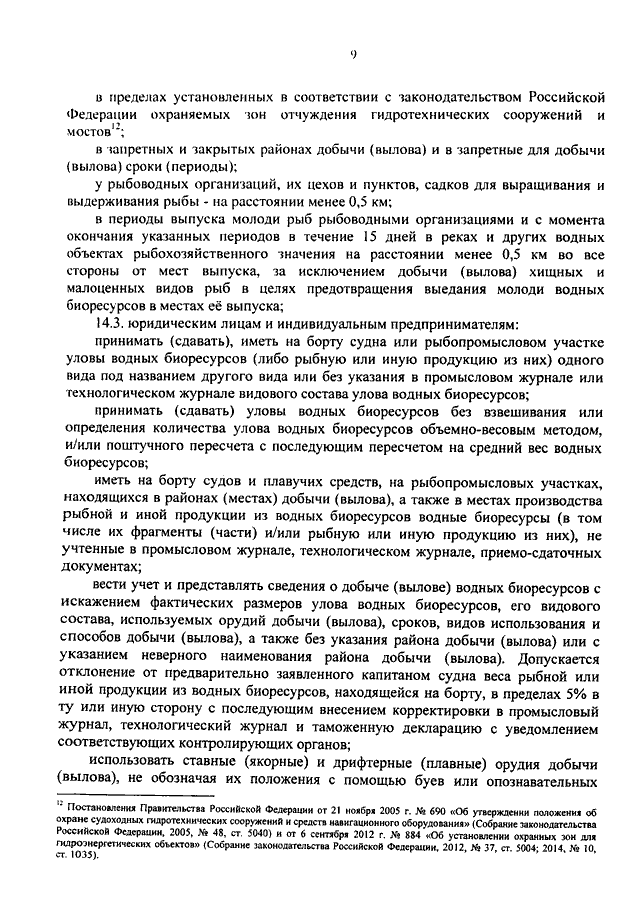 9

в пределах установленных в соответствии с законодательством Российской Федерации охраняемых зон отчуждения гидротехнических сооружений и мостов$^{12}$;

в запретных и закрытых районах добычи (вылова) и в запретные для добычи (вылова) сроки (периоды);

у рыбоводных организаций, их цехов и пунктов, садков для выращивания и выдерживания рыбы - на расстоянии менее 0,5 км;

в периоды выпуска молоди рыб рыбоводными организациями и с момента окончания указанных периодов в течение 15 дней в реках и других водных объектах рыбохозяйственного значения на расстоянии менее 0,5 км во все стороны от мест выпуска, за исключением добычи (вылова) хищных и малоценных видов рыб в целях предотвращения выедания молоди водных биоресурсов в местах её выпуска;

14.3. юридическим лицам и индивидуальным предпринимателям:

принимать (сдавать), иметь на борту судна или рыбопромысловом участке уловы водных биоресурсов (либо рыбную или иную продукцию из них) одного вида под названием другого вида или без указания в промысловом журнале или технологическом журнале видового состава улова водных биоресурсов;

принимать (сдавать) уловы водных биоресурсов без взвешивания или определения количества улова водных биоресурсов объемно-весовым методом, и/или поштучного пересчета с последующим пересчетом на средний вес водных биоресурсов;

иметь на борту судов и плавучих средств, на рыбопромысловых участках, находящихся в районах (местах) добычи (вылова), а также в местах производства рыбной и иной продукции из водных биоресурсов водные биоресурсы (в том числе их фрагменты (части) и/или рыбную или иную продукцию из них), не учтенные в промысловом журнале, технологическом журнале, приемо-сдаточных документах;

вести учет и представлять сведения о добыче (вылове) водных биоресурсов с искажением фактических размеров улова водных биоресурсов, его видового состава, используемых орудий добычи (вылова), сроков, видов использования и способов добычи (вылова), а также без указания района добычи (вылова) или с указанием неверного наименования района добычи (вылова). Допускается отклонение от предварительно заявленного капитаном судна веса рыбной или иной продукции из водных биоресурсов, находящейся на борту, в пределах 5% в ту или иную сторону с последующим внесением корректировки в промысловый журнал, технологический журнал и таможенную декларацию с уведомлением соответствующих контролирующих органов;

использовать ставные (якорные) и дрифтерные (плавные) орудия добычи (вылова), не обозначая их положения с помощью буев или опознавательных

$^{12}$ Постановления Правительства Российской Федерации от 21 ноября 2005 г. № 690 «Об утверждении положения об охране судоходных гидротехнических сооружений и средств навигационного оборудования» (Собрание законодательства Российской Федерации, 2005, № 48, ст. 5040) и от 6 сентября 2012 г. № 884 «Об установлении охранных зон для гидроэнергетических объектов» (Собрание законодательства Российской Федерации, 2012, № 37, ст. 5004; 2014, № 10, ст. 1035).